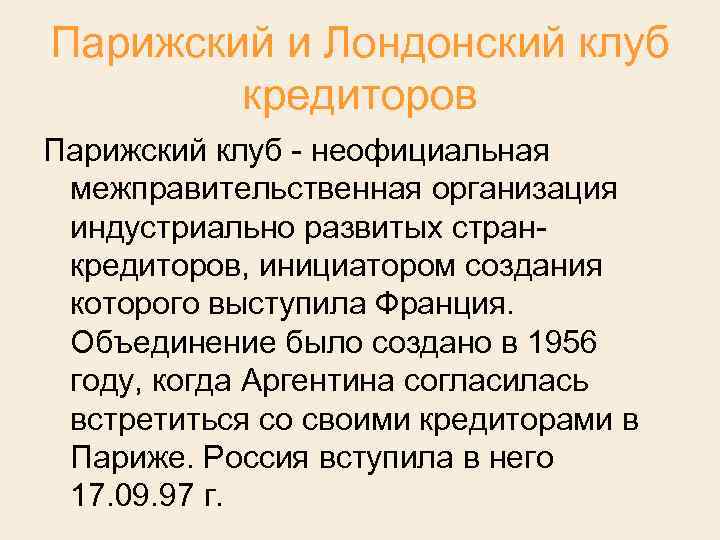 Парижский и Лондонский клуб кредиторов

Парижский клуб - неофициальная межправительственная организация индустриально развитых стран-кредиторов, инициатором создания которого выступила Франция. Объединение было создано в 1956 году, когда Аргентина согласилась встретиться со своими кредиторами в Париже. Россия вступила в него 17.09.97 г.